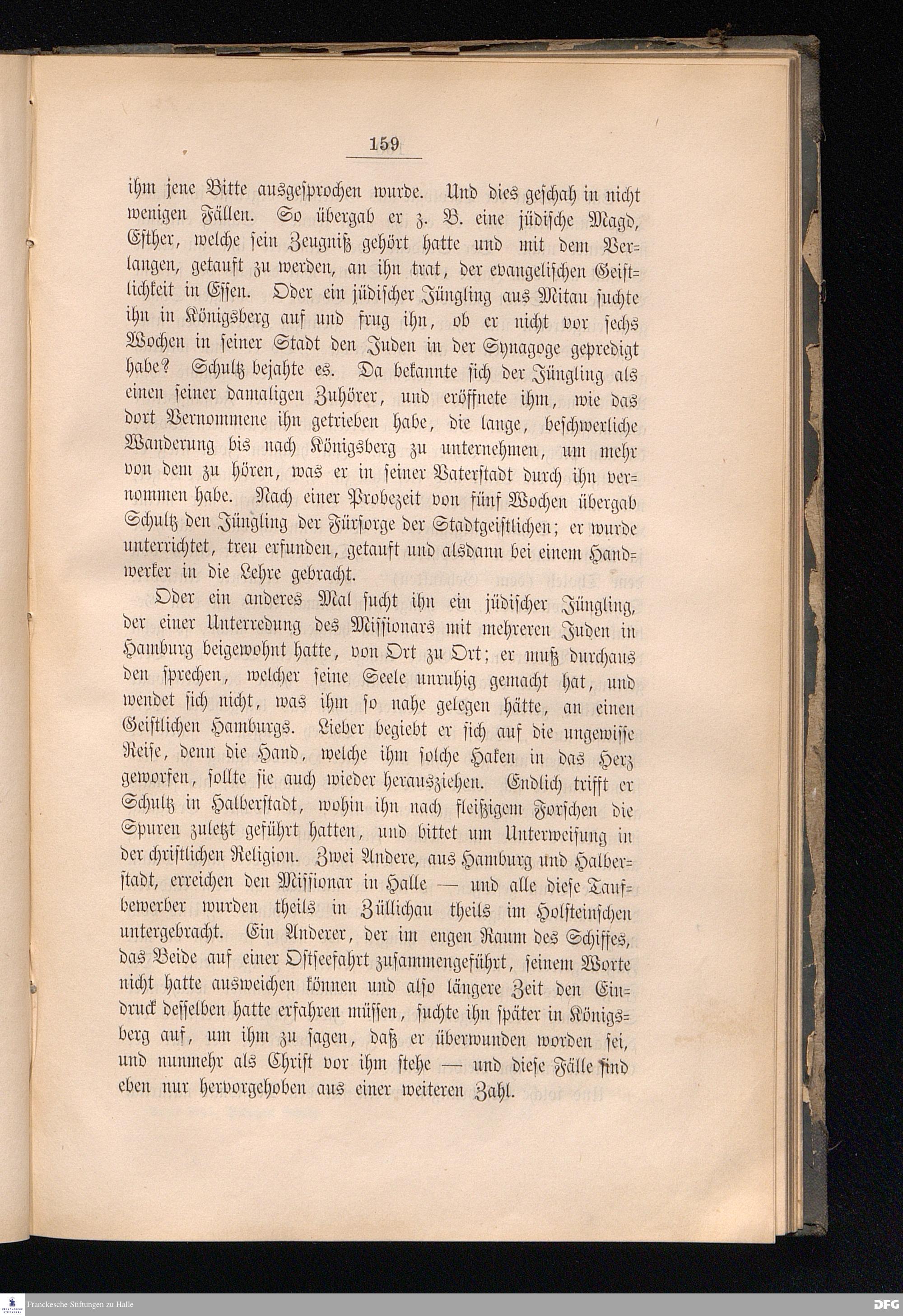 159

ihm jene Bitte ausgesprochen wurde. Und dies geschah in nicht wenigen Fällen. So übergab er z. B. eine jüdische Magd, Esther, welche sein Zeugniß gehört hatte und mit dem Verlangen, getauft zu werden, an ihn trat, der evangelischen Geistlichkeit in Essen. Oder ein jüdischer Jüngling aus Mitau suchte ihn in Königsberg auf und frug ihn, ob er nicht vor sechs Wochen in seiner Stadt den Juden in der Synagoge gepredigt habe? Schultz bejahte es. Da bekannte sich der Jüngling als einen seiner damaligen Zuhörer, und eröffnete ihm, wie das dort Vernommene ihn getrieben habe, die lange, beschwerliche Wanderung bis nach Königsberg zu unternehmen, um mehr von dem zu hören, was er in seiner Vaterstadt durch ihn vernommen habe. Nach einer Probezeit von fünf Wochen übergab Schultz den Jüngling der Fürsorge der Stadtgeistlichen; er wurde unterrichtet, treu erfunden, getauft und alsdann bei einem Handwerker in die Lehre gebracht.

Oder ein anderes Mal sucht ihn ein jüdischer Jüngling, der einer Unterredung des Missionars mit mehreren Juden in Hamburg beigewohnt hatte, von Ort zu Ort; er muß durchaus den sprechen, welcher seine Seele unruhig gemacht hat, und wendet sich nicht, was ihm so nahe gelegen hätte, an einen Geistlichen Hamburgs. Lieber begiebt er sich auf die ungewisse Reise, denn die Hand, welche ihm solche Haken in das Herz geworfen, sollte sie auch wieder herausziehen. Endlich trifft er Schultz in Halberstadt, wohin ihn nach fleißigem Forschen die Spuren zuletzt geführt hatten, und bittet um Unterweisung in der christlichen Religion. Zwei Andere, aus Hamburg und Halberstadt, erreichen den Missionar in Halle — und alle diese Taufbewerber wurden theils in Züllichau theils im Holsteinschen untergebracht. Ein Anderer, der im engen Raum des Schiffes, das Beide auf einer Ostseefahrt zusammengeführt, seinem Worte nicht hatte ausweichen können und also längere Zeit den Eindruck desselben hatte erfahren müssen, suchte ihn später in Königsberg auf, um ihm zu sagen, daß er überwunden worden sei, und nunmehr als Christ vor ihm stehe — und diese Fälle sind eben nur hervorgehoben aus einer weiteren Zahl.

Franckesche Stiftungen zu Halle

DFG